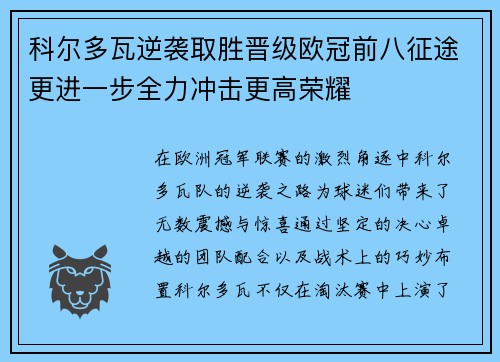 科尔多瓦逆袭取胜晋级欧冠前八征途更进一步全力冲击更高荣耀

在欧洲冠军联赛的激烈角逐中科尔多瓦队的逆袭之路为球迷们带来了无数震撼与惊喜通过坚定的决心卓越的团队配合以及战术上的巧妙布置科尔多瓦不仅在淘汰赛中上演了